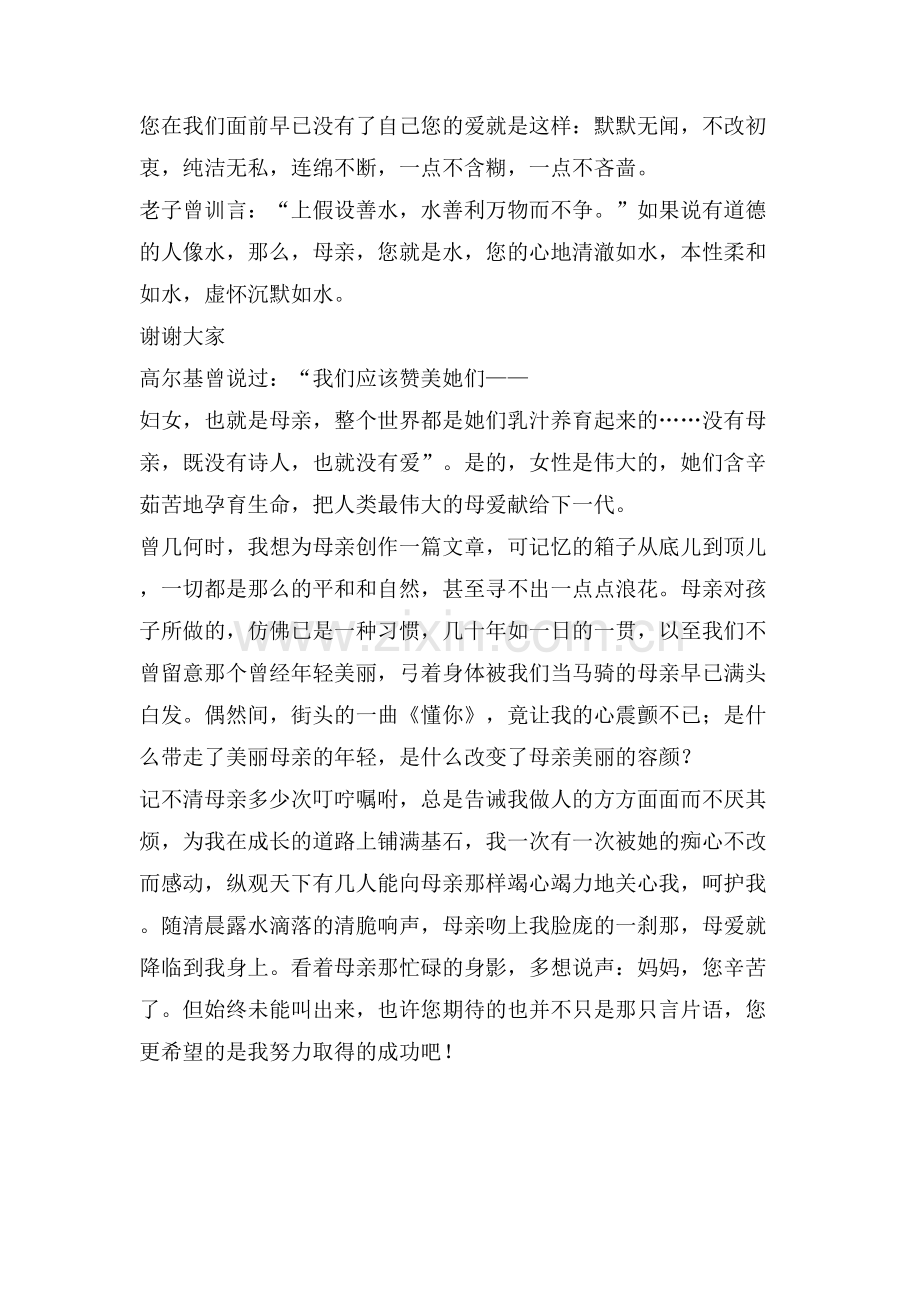 您在我们面前早已没有了自己您的爱就是这样：默默无闻，不改初衷，纯洁无私，连绵不断，一点不含糊，一点不吝啬。

老子曾训言：“上假设善水，水善利万物而不争。”如果说有道德的人像水，那么，母亲，您就是水，您的心地清澈如水，本性柔和如水，虚怀沉默如水。

谢谢大家

高尔基曾说过：“我们应该赞美她们——

妇女，也就是母亲，整个世界都是她们乳汁养育起来的……没有母亲，既没有诗人，也就没有爱”。是的，女性是伟大的，她们含辛茹苦地孕育生命，把人类最伟大的母爱献给下一代。

曾几何时，我想为母亲创作一篇文章，可记忆的箱子从底儿到顶儿，一切都是那么的平和和自然，甚至寻不出一点点浪花。母亲对孩子所做的，仿佛已是一种习惯，几十年如一日的一贯，以至我们不曾留意那个曾经年轻美丽，弓着身体被我们当马骑的母亲早已满头白发。偶然间，街头的一曲《懂你》，竟让我的心震颤不已；是什么带走了美丽母亲的年轻，是什么改变了母亲美丽的容颜？

记不清母亲多少次叮咛嘱咐，总是告诫我做人的方方面面而不厌其烦，为我在成长的道路上铺满基石，我一次有一次被她的痴心不改而感动，纵观天下有几人能向母亲那样竭心竭力地关心我，呵护我。随清晨露水滴落的清脆响声，母亲吻上我脸庞的一刹那，母爱就降临到我身上。看着母亲那忙碌的身影，多想说声：妈妈，您辛苦了。但始终未能叫出来，也许您期待的也并不只是那只言片语，您更希望的是我努力取得的成功吧！

www.zixin.com.cn